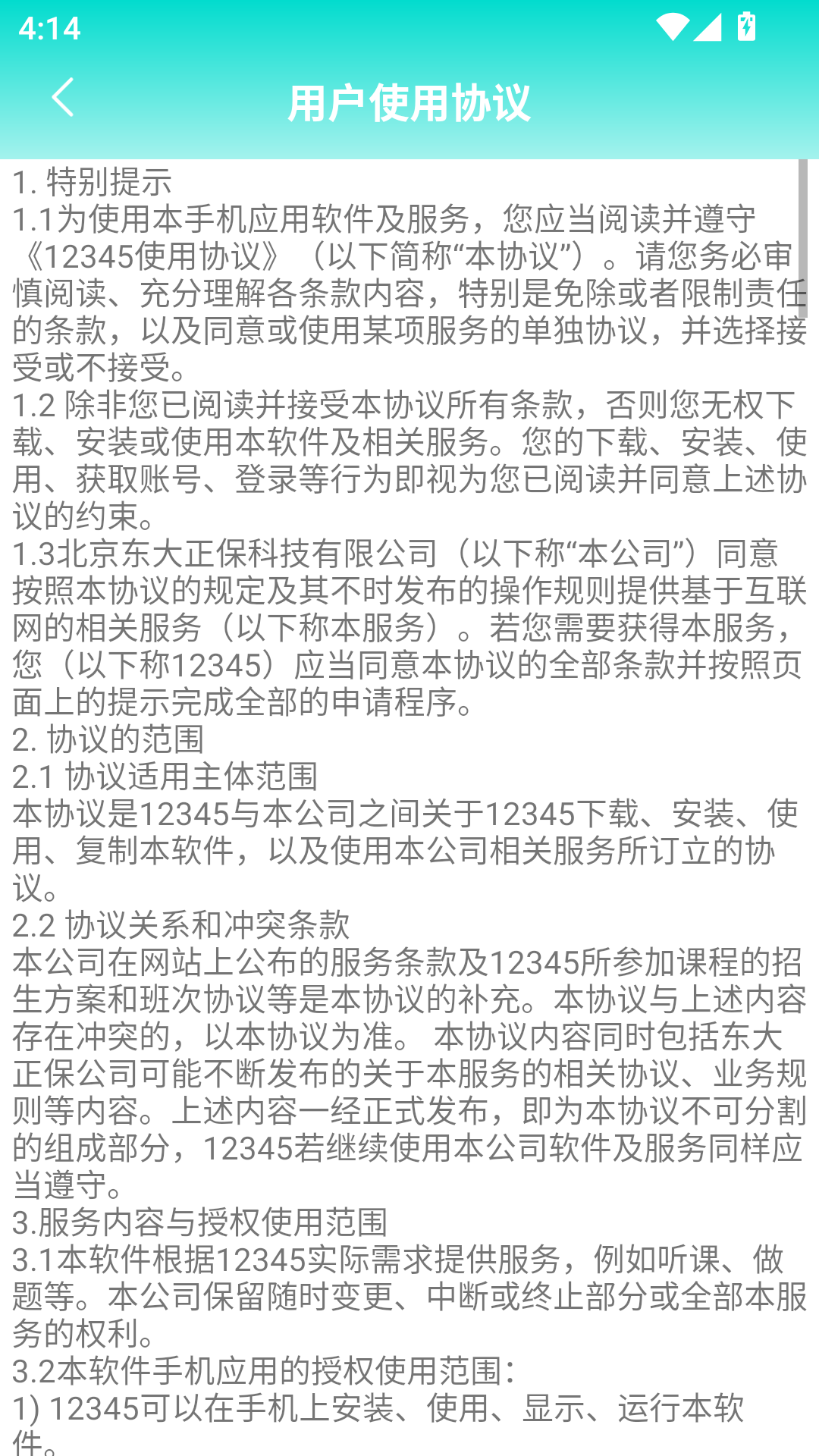 4:14

用户使用协议

1. 特别提示
1.1为使用本手机应用软件及服务，您应当阅读并遵守《12345使用协议》（以下简称“本协议”）。请您务必审慎阅读、充分理解各条款内容，特别是免除或者限制责任的条款，以及同意或使用某项服务的单独协议，并选择接受或不接受。
1.2 除非您已阅读并接受本协议所有条款，否则您无权下载、安装或使用本软件及相关服务。您的下载、安装、使用、获取账号、登录等行为即视为您已阅读并同意上述协议的约束。
1.3北京东大正保科技有限公司（以下称“本公司”）同意按照本协议的规定及其不时发布的操作规则提供基于互联网的相关服务（以下称本服务）。若您需要获得本服务，您（以下称12345）应当同意本协议的全部条款并按照页面上的提示完成全部的申请程序。
2. 协议的范围
2.1 协议适用主体范围
本协议是12345与本公司之间关于12345下载、安装、使用、复制本软件，以及使用本公司相关服务所订立的协议。
2.2 协议关系和冲突条款
本公司在网站上公布的服务条款及12345所参加课程的招生方案和班次协议等是本协议的补充。本协议与上述内容存在冲突的，以本协议为准。 本协议内容同时包括东大正保公司可能不断发布的关于本服务的相关协议、业务规则等内容。上述内容一经正式发布，即为本协议不可分割的组成部分，12345若继续使用本公司软件及服务同样应当遵守。
3.服务内容与授权使用范围
3.1本软件根据12345实际需求提供服务，例如听课、做题等。本公司保留随时变更、中断或终止部分或全部本服务的权利。
3.2本软件手机应用的授权使用范围：
1) 12345可以在手机上安装、使用、显示、运行本软件。